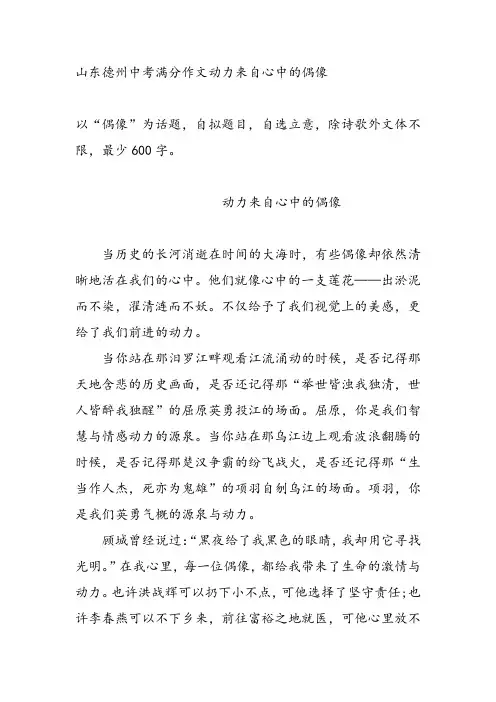 山东德州中考满分作文动力来自心中的偶像

以“偶像”为话题，自拟题目，自选立意，除诗歌外文体不限，最少600字。

动力来自心中的偶像

当历史的长河消逝在时间的大海时，有些偶像却依然清晰地活在我们的心中。他们就像心中的一支莲花——出淤泥而不染，濯清涟而不妖。不仅给予了我们视觉上的美感，更给了我们前进的动力。

当你站在那汨罗江畔观看江流涌动的时候，是否记得那天地含悲的历史画面，是否还记得那“举世皆浊我独清，世人皆醉我独醒”的屈原英勇投江的场面。屈原，你是我们智慧与情感动力的源泉。当你站在那乌江边上观看波浪翻腾的时候，是否记得那楚汉争霸的纷飞战火，是否还记得那“生当作人杰，死亦为鬼雄”的项羽自刎乌江的场面。项羽，你是我们英勇气概的源泉与动力。

顾城曾经说过：“黑夜给了我黑色的眼睛，我却用它寻找光明。”在我心里，每一位偶像，都给我带来了生命的激情与动力。也许洪战辉可以扔下小不点，可他选择了坚守责任；也许李春燕可以不下乡来，前往富裕之地就医，可他心里放不